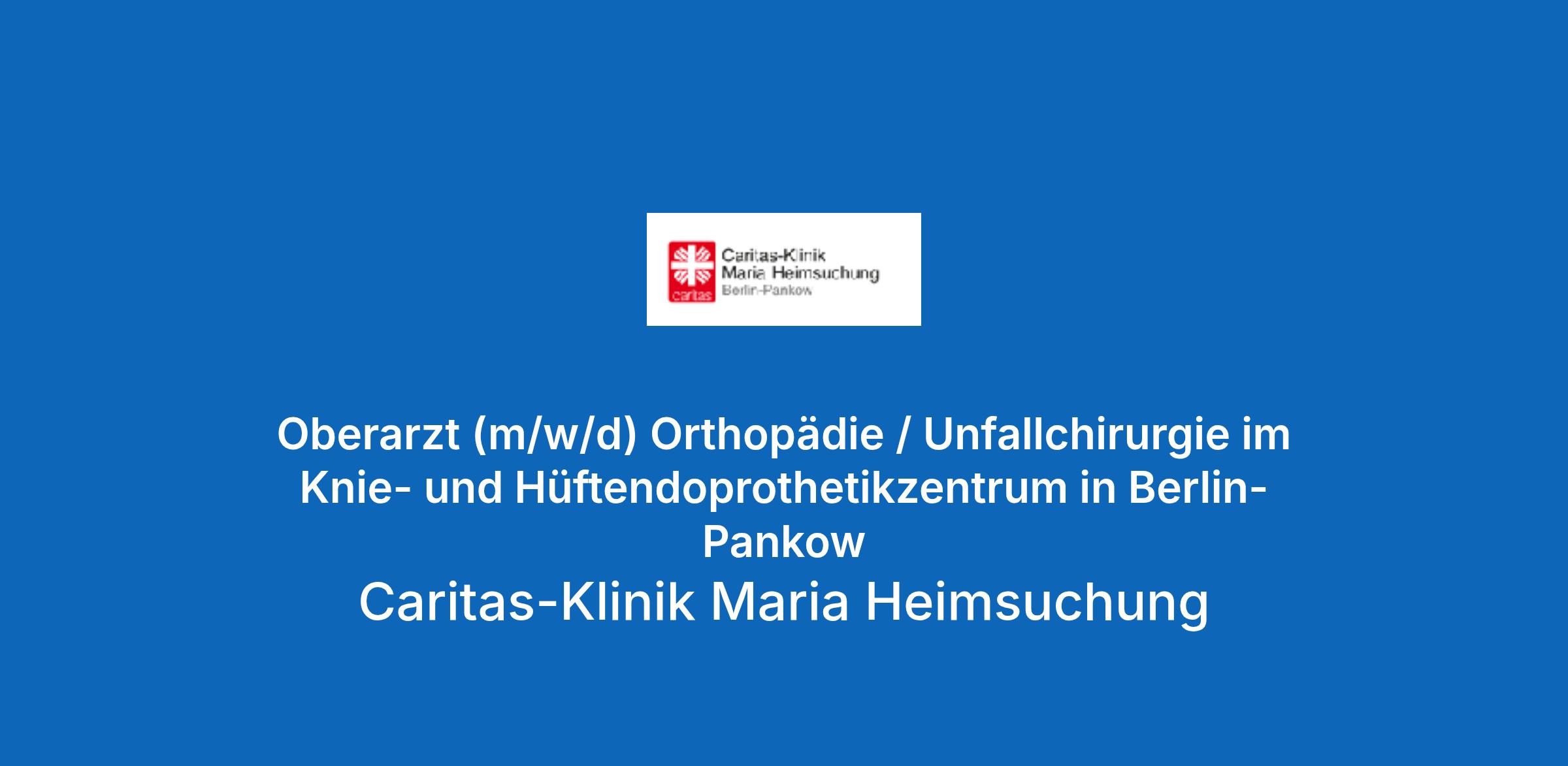 caritas
Caritas-Klinik
Maria Heimsuchung
Berlin-Pankow

Oberarzt (m/w/d) Orthopädie / Unfallchirurgie im Knie- und Hüftendoprothetikzentrum in Berlin-Pankow

Caritas-Klinik Maria Heimsuchung